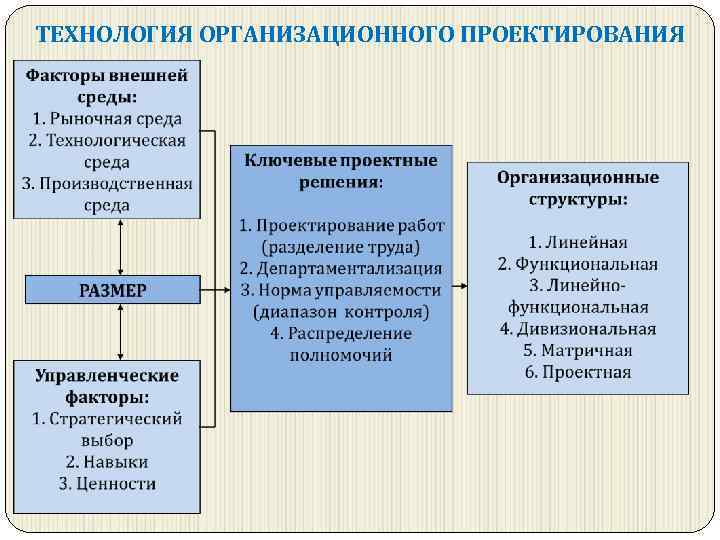 ТЕХНОЛОГИЯ ОРГАНИЗАЦИОННОГО ПРОЕКТИРОВАНИЯ

Факторы внешней среды:
1. Рыночная среда
2. Технологическая среда
3. Производственная среда

РАЗМЕР

Управленческие факторы:
1. Стратегический выбор
2. Навыки
3. Ценности

Ключевые проектные решения:

1. Проектирование работ (разделение труда)
2. Департаментализация
3. Норма управляемости (диапазон контроля)
4. Распределение полномочий

Организационные структуры:

1. Линейная
2. Функциональная
3. Линейно-функциональная
4. Дивизиональная
5. Матричная
6. Проектная